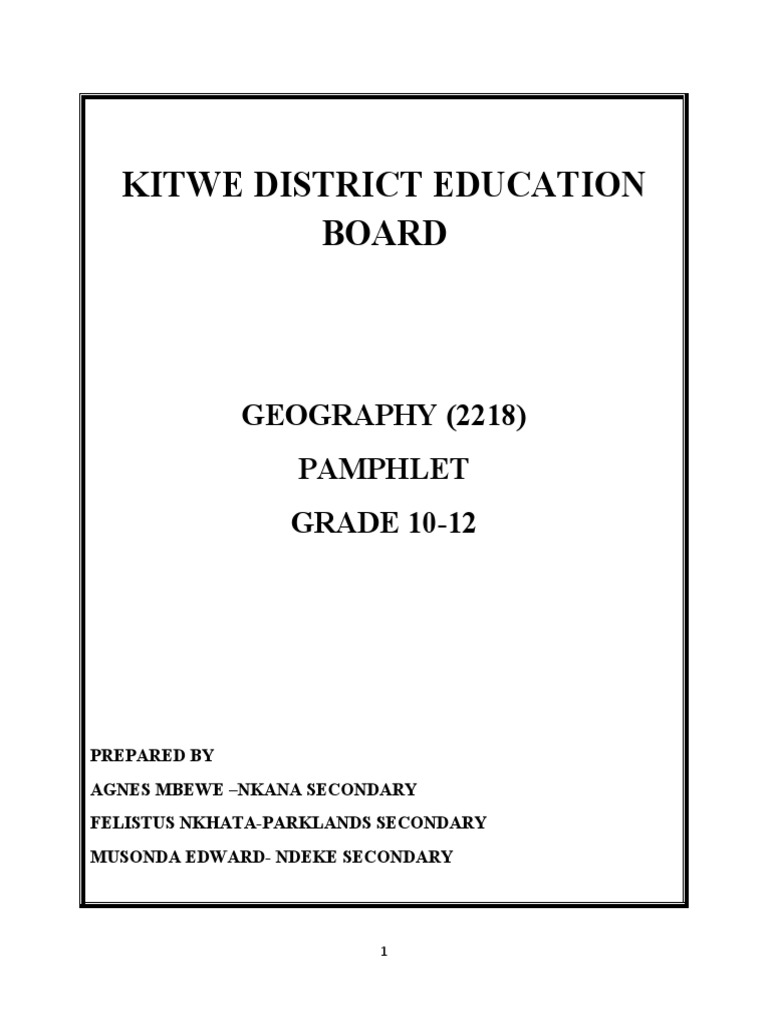 KITWE DISTRICT EDUCATION BOARD

GEOGRAPHY (2218)

PAMPHLET

GRADE 10-12

PREPARED BY

AGNES MBEWE –NKANA SECONDARY

FELISTUS NKHATA-PARKLANDS SECONDARY

MUSONDA EDWARD- NDEKE SECONDARY

1